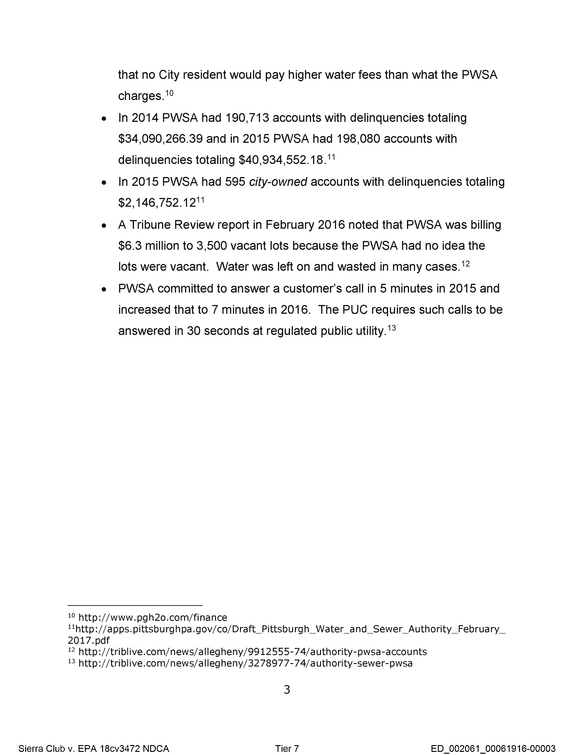 that no City resident would pay higher water fees than what the PWSA charges.$^{10}$

• In 2014 PWSA had 190,713 accounts with delinquencies totaling $34,090,266.39 and in 2015 PWSA had 198,080 accounts with delinquencies totaling $40,934,552.18.$^{11}$
• In 2015 PWSA had 595 city-owned accounts with delinquencies totaling $2,146,752.12$^{11}$
• A Tribune Review report in February 2016 noted that PWSA was billing $6.3 million to 3,500 vacant lots because the PWSA had no idea the lots were vacant. Water was left on and wasted in many cases.$^{12}$
• PWSA committed to answer a customer's call in 5 minutes in 2015 and increased that to 7 minutes in 2016. The PUC requires such calls to be answered in 30 seconds at regulated public utility.$^{13}$

$^{10}$ http://www.pgh2o.com/finance
$^{11}$http://apps.pittsburghpa.gov/co/Draft_Pittsburgh_Water_and_Sewer_Authority_February_2017.pdf
$^{12}$ http://triblive.com/news/allegheny/9912555-74/authority-pwsa-accounts
$^{13}$ http://triblive.com/news/allegheny/3278977-74/authority-sewer-pwsa

3

Sierra Club v. EPA 18cv3472 NDCA Tier 7 ED_002061_00061916-00003